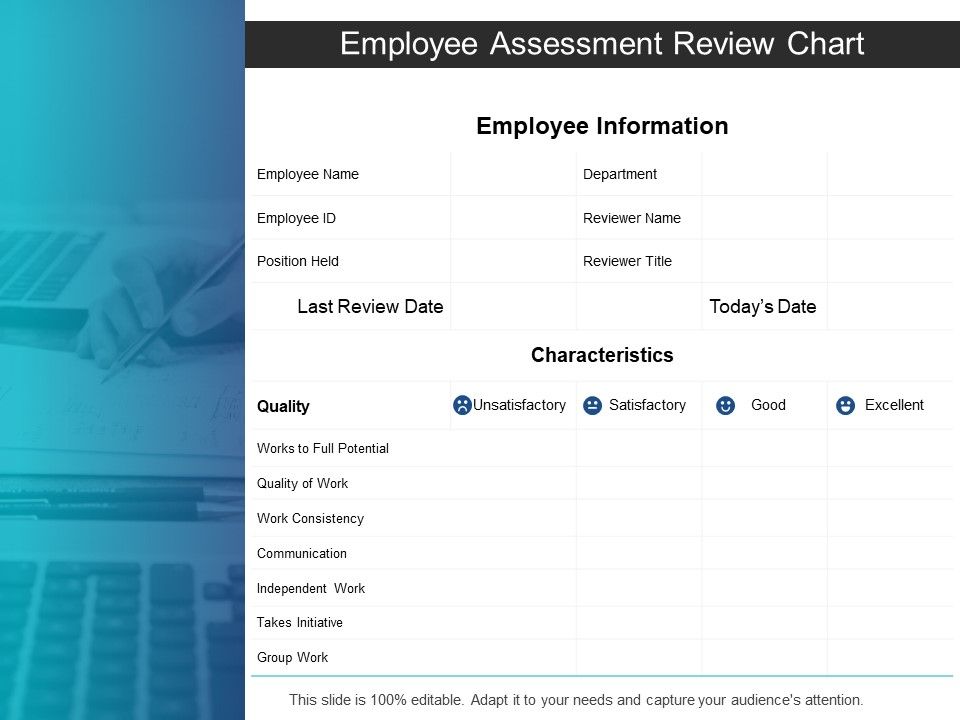 Employee Assessment Review Chart

Employee Information

| Employee Name | | Department | | |
|---|---|---|---|---|
| Employee ID | | Reviewer Name | | |
| Position Held | | Reviewer Title | | |
| Last Review Date | | | Today's Date | |

Characteristics

| Quality | Unsatisfactory | Satisfactory | Good | Excellent |
|---|---|---|---|---|
| Works to Full Potential | | | | |
| Quality of Work | | | | |
| Work Consistency | | | | |
| Communication | | | | |
| Independent Work | | | | |
| Takes Initiative | | | | |
| Group Work | | | | |

This slide is 100% editable. Adapt it to your needs and capture your audience's attention.